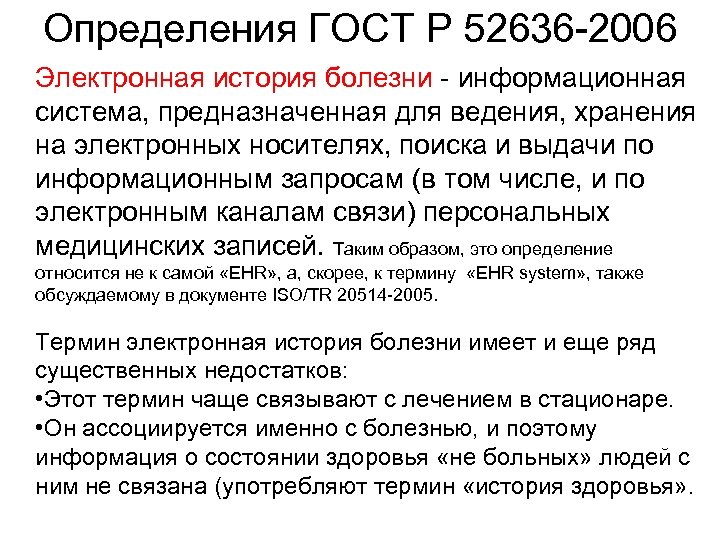 Определения ГОСТ Р 52636-2006

Электронная история болезни - информационная система, предназначенная для ведения, хранения на электронных носителях, поиска и выдачи по информационным запросам (в том числе, и по электронным каналам связи) персональных медицинских записей. Таким образом, это определение относится не к самой «EHR», а, скорее, к термину «EHR system», также обсуждаемому в документе ISO/TR 20514-2005.

Термин электронная история болезни имеет и еще ряд существенных недостатков:

• Этот термин чаще связывают с лечением в стационаре.
• Он ассоциируется именно с болезнью, и поэтому информация о состоянии здоровья «не больных» людей с ним не связана (употребляют термин «история здоровья».